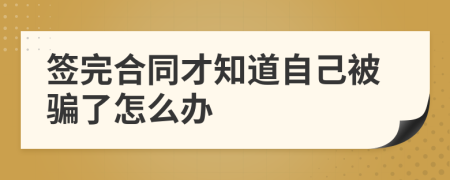 签完合同才知道自己被骗了怎么办